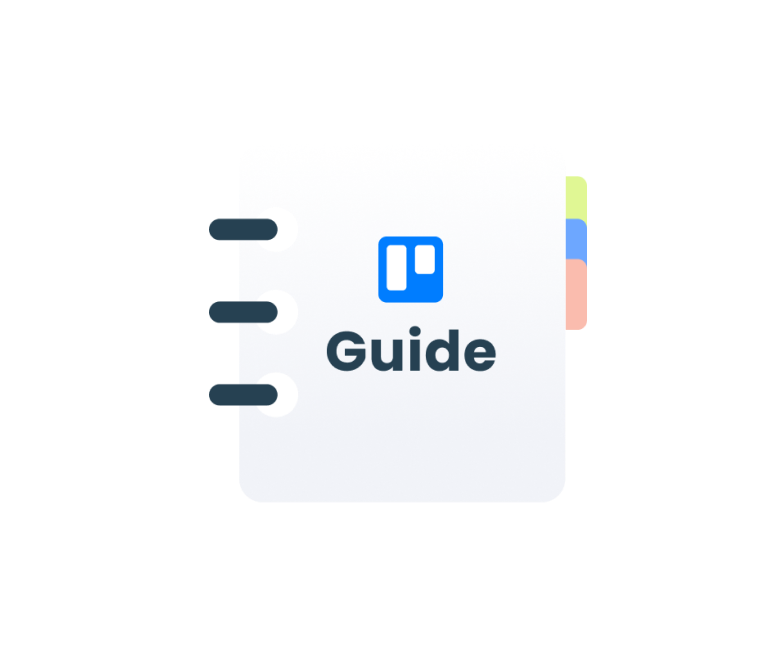 Guide